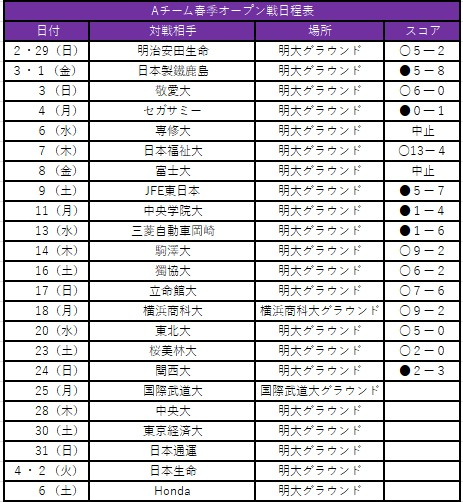 Aチーム春季オープン戦日程表

| 日付 | 対戦相手 | 場所 | スコア |
|---|---|---|---|
| 2・29（日） | 明治安田生命 | 明大グラウンド | ○5－2 |
| 3・1（金） | 日本製鐵鹿島 | 明大グラウンド | ●5－8 |
| 3（日） | 敬愛大 | 明大グラウンド | ○6－0 |
| 4（月） | セガサミー | 明大グラウンド | ●0－1 |
| 6（水） | 専修大 | 明大グラウンド | 中止 |
| 7（木） | 日本福祉大 | 明大グラウンド | ○13－4 |
| 8（金） | 富士大 | 明大グラウンド | 中止 |
| 9（土） | JFE東日本 | 明大グラウンド | ●5－7 |
| 11（月） | 中央学院大 | 明大グラウンド | ●1－4 |
| 13（水） | 三菱自動車岡崎 | 明大グラウンド | ●1－6 |
| 14（木） | 駒澤大 | 明大グラウンド | ○9－2 |
| 16（土） | 獨協大 | 明大グラウンド | ○6－2 |
| 17（日） | 立命館大 | 明大グラウンド | ○7－6 |
| 18（月） | 横浜商科大 | 横浜商科大グラウンド | ○9－2 |
| 20（水） | 東北大 | 明大グラウンド | ○5－0 |
| 23（土） | 桜美林大 | 明大グラウンド | ○2－0 |
| 24（日） | 関西大 | 明大グラウンド | ●2－3 |
| 25（月） | 国際武道大 | 国際武道大グラウンド | |
| 28（木） | 中央大 | 明大グラウンド | |
| 30（土） | 東京経済大 | 明大グラウンド | |
| 31（日） | 日本通運 | 明大グラウンド | |
| 4・2（火） | 日本生命 | 明大グラウンド | |
| 6（土） | Honda | 明大グラウンド | |